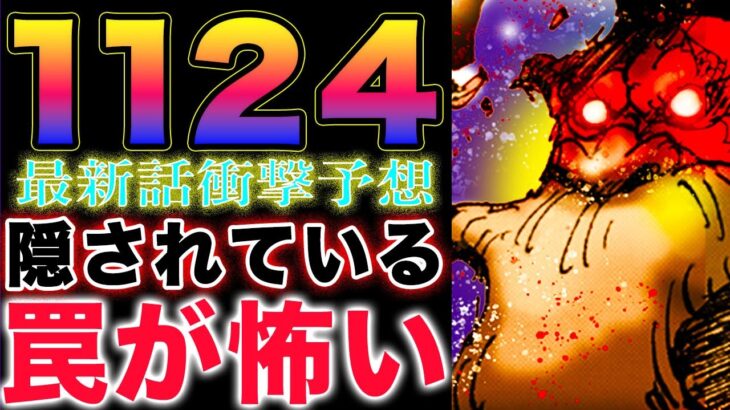 1124
最新話衝撃予想
隠されている
罠が怖い